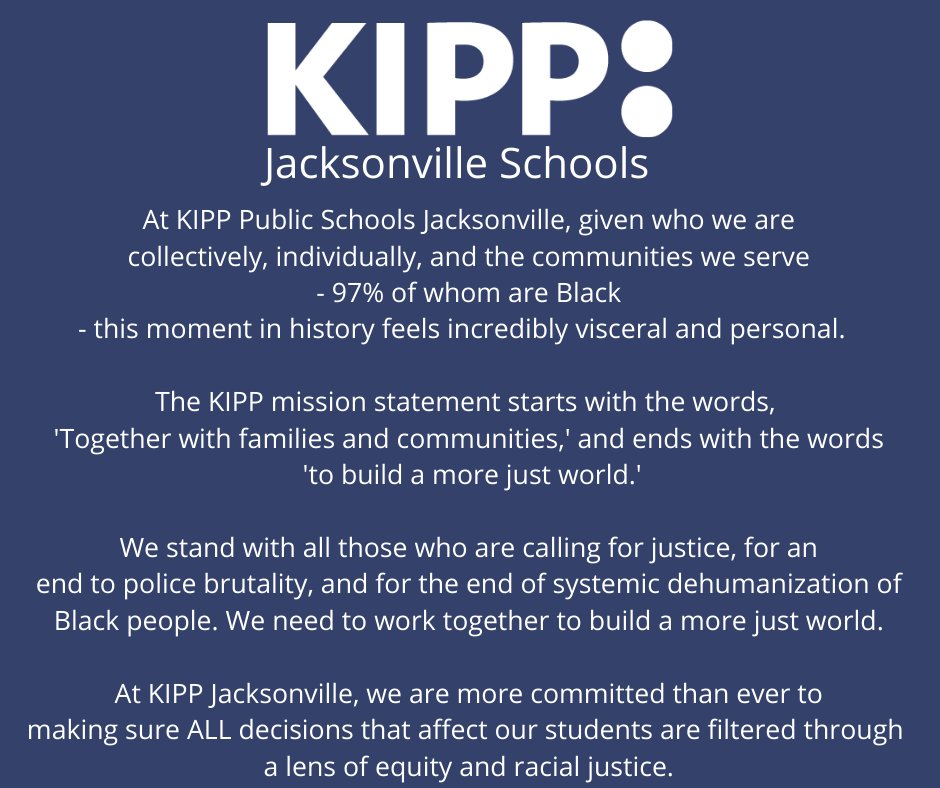 KIPP:
Jacksonville Schools

At KIPP Public Schools Jacksonville, given who we are collectively, individually, and the communities we serve - 97% of whom are Black - this moment in history feels incredibly visceral and personal.

The KIPP mission statement starts with the words, 'Together with families and communities,' and ends with the words 'to build a more just world.'

We stand with all those who are calling for justice, for an end to police brutality, and for the end of systemic dehumanization of Black people. We need to work together to build a more just world.

At KIPP Jacksonville, we are more committed than ever to making sure ALL decisions that affect our students are filtered through a lens of equity and racial justice.